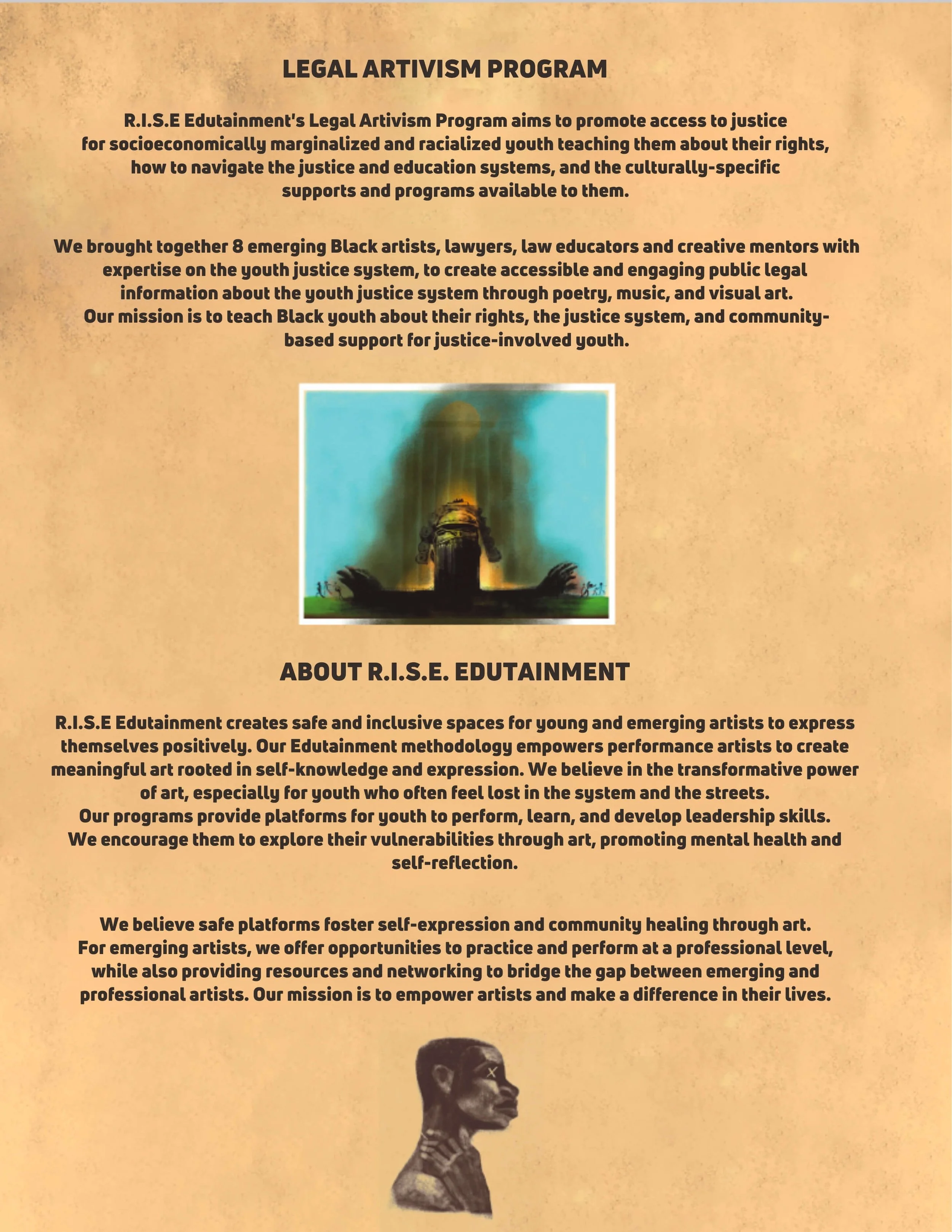 LEGAL ARTIVISM PROGRAM

R.I.S.E Edutainment's Legal Artivism Program aims to promote access to justice for socioeconomically marginalized and racialized youth teaching them about their rights, how to navigate the justice and education systems, and the culturally-specific supports and programs available to them.

We brought together 8 emerging Black artists, lawyers, law educators and creative mentors with expertise on the youth justice system, to create accessible and engaging public legal information about the youth justice system through poetry, music, and visual art. Our mission is to teach Black youth about their rights, the justice system, and community-based support for justice-involved youth.

ABOUT R.I.S.E. EDUTAINMENT

R.I.S.E Edutainment creates safe and inclusive spaces for young and emerging artists to express themselves positively. Our Edutainment methodology empowers performance artists to create meaningful art rooted in self-knowledge and expression. We believe in the transformative power of art, especially for youth who often feel lost in the system and the streets. Our programs provide platforms for youth to perform, learn, and develop leadership skills. We encourage them to explore their vulnerabilities through art, promoting mental health and self-reflection.

We believe safe platforms foster self-expression and community healing through art. For emerging artists, we offer opportunities to practice and perform at a professional level, while also providing resources and networking to bridge the gap between emerging and professional artists. Our mission is to empower artists and make a difference in their lives.